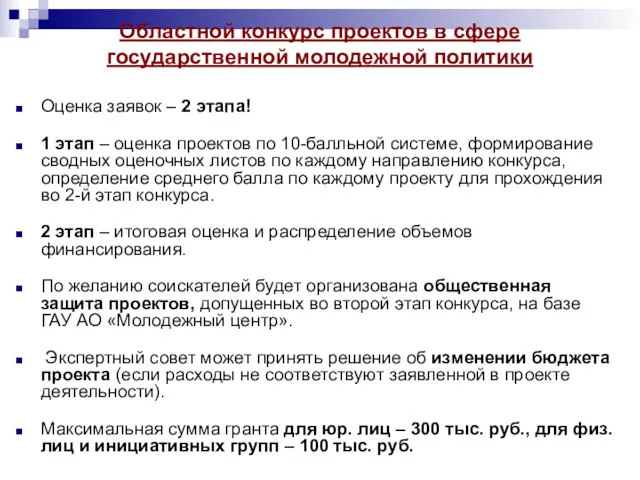 Областной конкурс проектов в сфере государственной молодежной политики

Оценка заявок – 2 этапа!

1 этап – оценка проектов по 10-балльной системе, формирование сводных оценочных листов по каждому направлению конкурса, определение среднего балла по каждому проекту для прохождения во 2-й этап конкурса.

2 этап – итоговая оценка и распределение объемов финансирования.

По желанию соискателей будет организована общественная защита проектов, допущенных во второй этап конкурса, на базе ГАУ АО «Молодежный центр».

Экспертный совет может принять решение об изменении бюджета проекта (если расходы не соответствуют заявленной в проекте деятельности).

Максимальная сумма гранта для юр. лиц – 300 тыс. руб., для физ. лиц и инициативных групп – 100 тыс. руб.